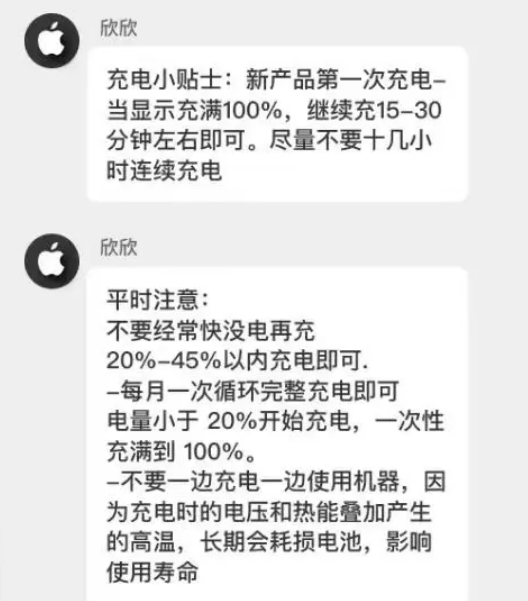 欣欣

充电小贴士：新产品第一次充电–当显示充满100%，继续充15–30分钟左右即可。尽量不要十几小时连续充电

欣欣

平时注意：
不要经常快没电再充
20%–45%以内充电即可.
–每月一次循环完整充电即可
电量小于 20%开始充电，一次性充满到 100%。
–不要一边充电一边使用机器，因为充电时的电压和热能叠加产生的高温，长期会耗损电池，影响使用寿命